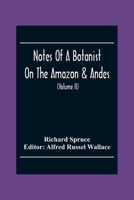 Notes Of A Botanist On The Amazon & Andes

(Volume II)

Richard Spruce
Editor: Alfred Russel Wallace